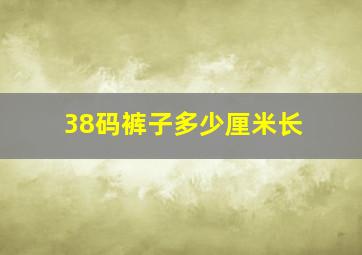 38码裤子多少厘米长